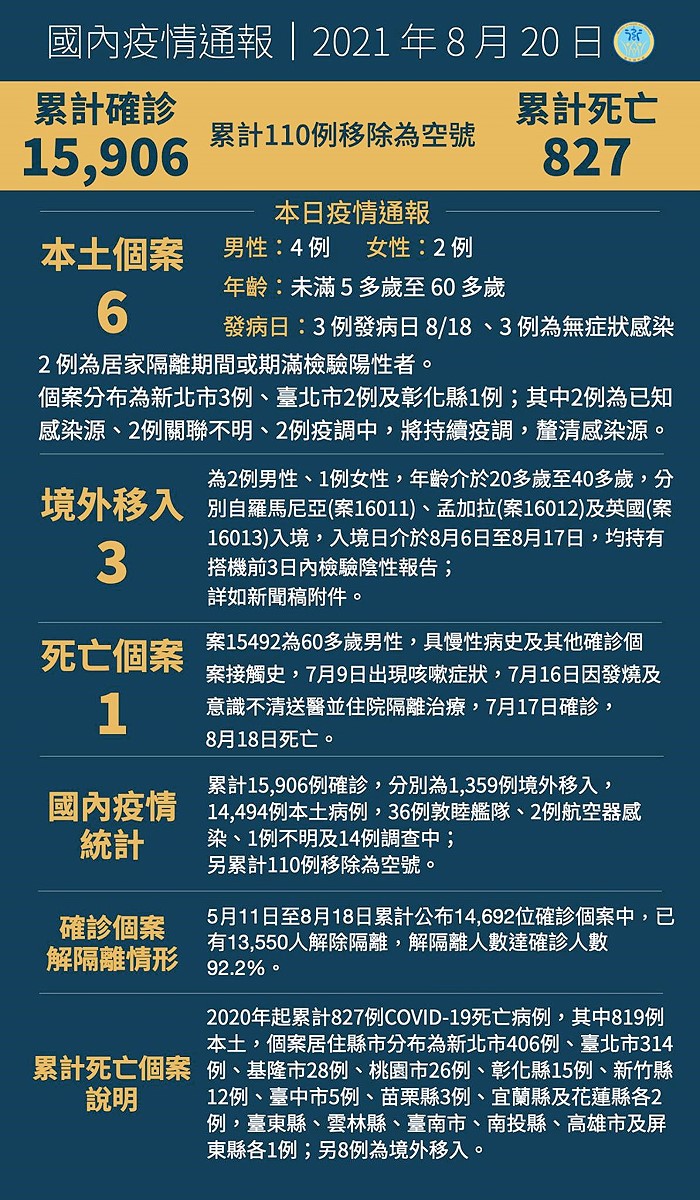 國內疫情通報｜2021 年 8 月 20 日

累計確診
15,906

累計110例移除為空號

累計死亡
827

本日疫情通報

本土個案
6

男性：4 例　女性：2 例
年齡：未滿 5 多歲至 60 多歲
發病日：3 例發病日 8/18 、3 例為無症狀感染

2 例為居家隔離期間或期滿檢驗陽性者。
個案分布為新北市3例、臺北市2例及彰化縣1例；其中2例為已知感染源、2例關聯不明、2例疫調中，將持續疫調，釐清感染源。

境外移入
3

為2例男性、1例女性，年齡介於20多歲至40多歲，分別自羅馬尼亞(案16011)、孟加拉(案16012)及英國(案16013)入境，入境日介於8月6日至8月17日，均持有搭機前3日內檢驗陰性報告；
詳如新聞稿附件。

死亡個案
1

案15492為60多歲男性，具慢性病史及其他確診個案接觸史，7月9日出現咳嗽症狀，7月16日因發燒及意識不清送醫並住院隔離治療，7月17日確診，8月18日死亡。

國內疫情統計

累計15,906例確診，分別為1,359例境外移入，14,494例本土病例，36例敦睦艦隊、2例航空器感染、1例不明及14例調查中；
另累計110例移除為空號。

確診個案解隔離情形

5月11日至8月18日累計公布14,692位確診個案中，已有13,550人解除隔離，解隔離人數達確診人數92.2%。

累計死亡個案說明

2020年起累計827例COVID-19死亡病例，其中819例本土，個案居住縣市分布為新北市406例、臺北市314例、基隆市28例、桃園市26例、彰化縣15例、新竹縣12例、臺中市5例、苗栗縣3例、宜蘭縣及花蓮縣各2例，臺東縣、雲林縣、臺南市、南投縣、高雄市及屏東縣各1例；另8例為境外移入。